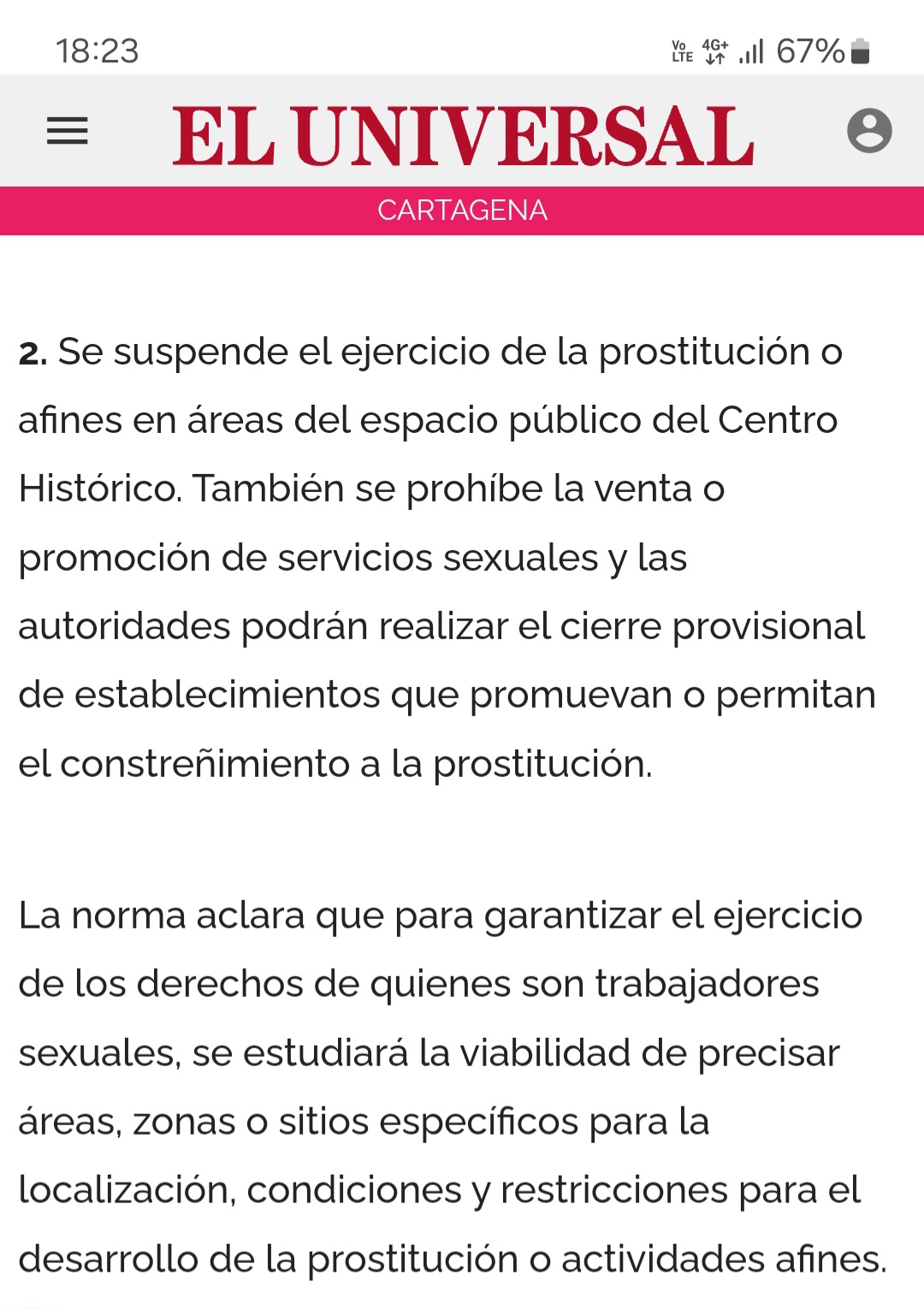 18:23

Vo LTE 4G+ 67%

EL UNIVERSAL

CARTAGENA

2. Se suspende el ejercicio de la prostitución o afines en áreas del espacio público del Centro Histórico. También se prohíbe la venta o promoción de servicios sexuales y las autoridades podrán realizar el cierre provisional de establecimientos que promuevan o permitan el constreñimiento a la prostitución.

La norma aclara que para garantizar el ejercicio de los derechos de quienes son trabajadores sexuales, se estudiará la viabilidad de precisar áreas, zonas o sitios específicos para la localización, condiciones y restricciones para el desarrollo de la prostitución o actividades afines.